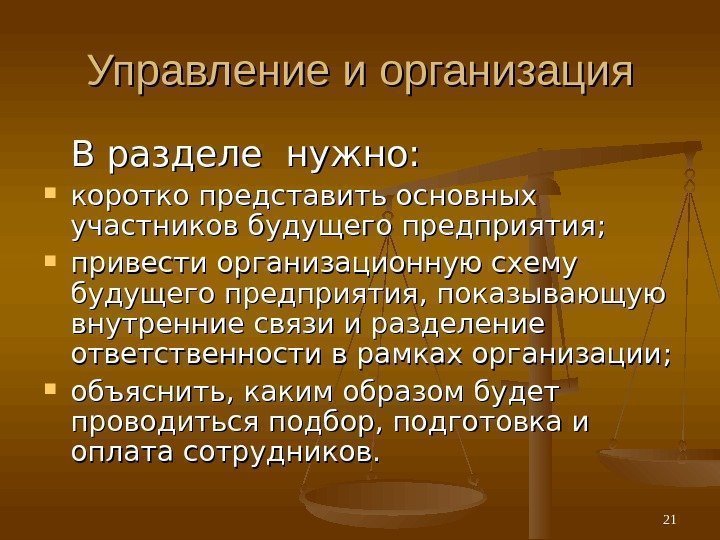 Управление и организация

В разделе нужно:

- коротко представить основных участников будущего предприятия;
- привести организационную схему будущего предприятия, показывающую внутренние связи и разделение ответственности в рамках организации;
- объяснить, каким образом будет проводиться подбор, подготовка и оплата сотрудников.

21